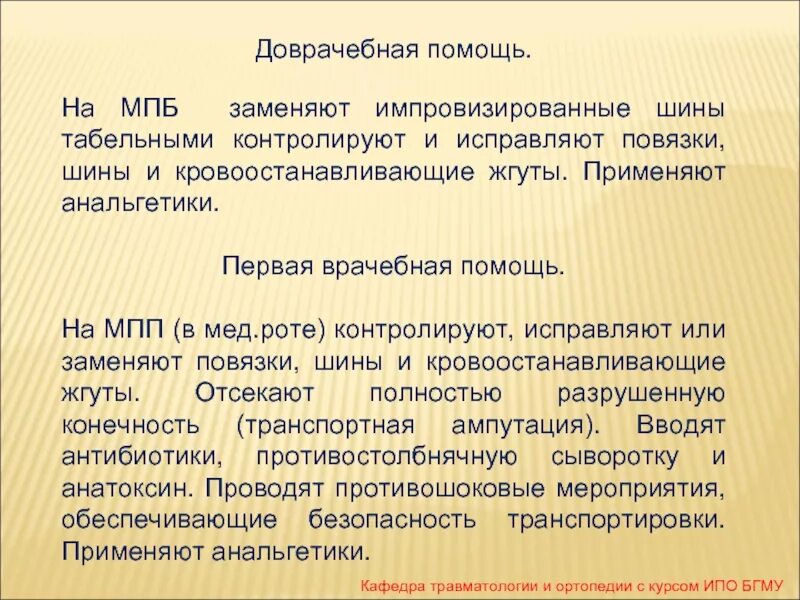 Доврачебная помощь.

На МПБ заменяют импровизированные шины табельными контролируют и исправляют повязки, шины и кровоостанавливающие жгуты. Применяют анальгетики.

Первая врачебная помощь.

На МПП (в мед.роте) контролируют, исправляют или заменяют повязки, шины и кровоостанавливающие жгуты. Отсекают полностью разрушенную конечность (транспортная ампутация). Вводят антибиотики, противостолбнячную сыворотку и анатоксин. Проводят противошоковые мероприятия, обеспечивающие безопасность транспортировки. Применяют анальгетики.

Кафедра травматологии и ортопедии с курсом ИПО БГМУ